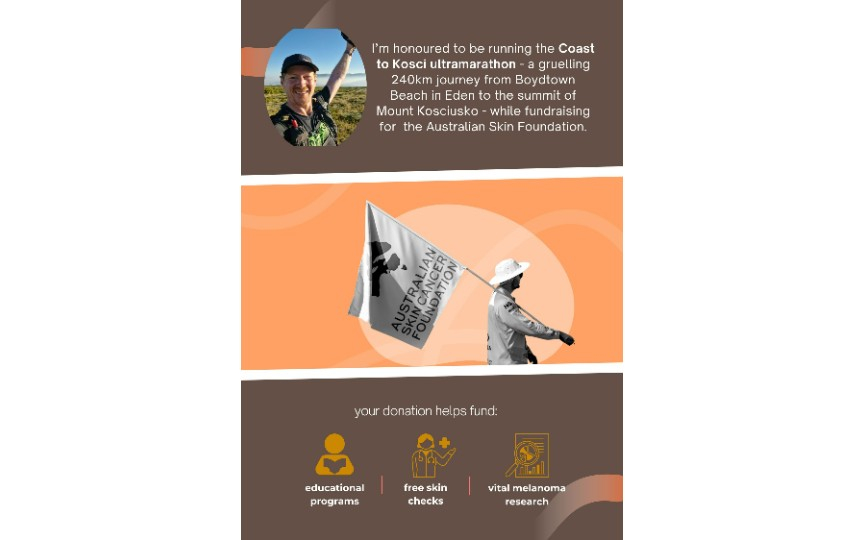 I'm honoured to be running the Coast to Kosci ultramarathon - a gruelling 240km journey from Boydtown Beach in Eden to the summit of Mount Kosciusko - while fundraising for the Australian Skin Foundation.

AUSTRALIAN SKIN CANCER FOUNDATION

your donation helps fund:

educational programs

free skin checks

vital melanoma research